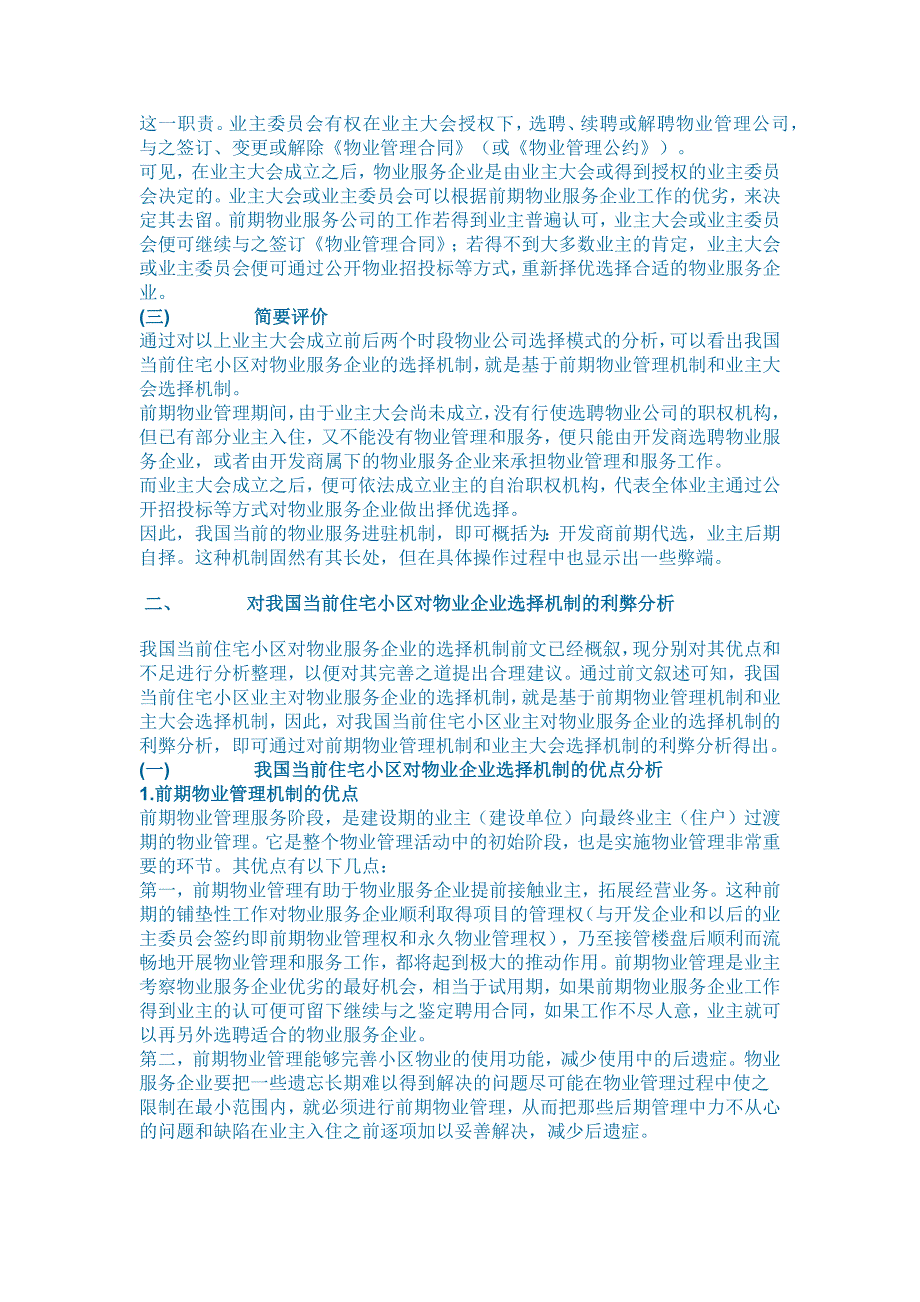 这一职责。业主委员会有权在业主大会授权下，选聘、续聘或解聘物业管理公司，与之签订、变更或解除《物业管理合同》（或《物业管理公约》）。
可见，在业主大会成立之后，物业服务企业是由业主大会或得到授权的业主委员会决定的。业主大会或业主委员会可以根据前期物业服务企业工作的优劣，来决定其去留。前期物业服务公司的工作若得到业主普遍认可，业主大会或业主委员会便可继续与之签订《物业管理合同》；若得不到大多数业主的肯定，业主大会或业主委员会便可通过公开物业招投标等方式，重新择优选择合适的物业服务企业。
(三) 简要评价
通过对以上业主大会成立前后两个时段物业公司选择模式的分析，可以看出我国当前住宅小区对物业服务企业的选择机制，就是基于前期物业管理机制和业主大会选择机制。
前期物业管理期间，由于业主大会尚未成立，没有行使选聘物业公司的职权机构，但已有部分业主入住，又不能没有物业管理和服务，便只能由开发商选聘物业服务企业，或者由开发商属下的物业服务企业来承担物业管理和服务工作。
而业主大会成立之后，便可依法成立业主的自治职权机构，代表全体业主通过公开招投标等方式对物业服务企业做出择优选择。
因此，我国当前的物业服务进驻机制，即可概括为：开发商前期代选，业主后期自择。这种机制固然有其长处，但在具体操作过程中也显示出一些弊端。

二、 对我国当前住宅小区对物业企业选择机制的利弊分析

我国当前住宅小区对物业服务企业的选择机制前文已经概叙，现分别对其优点和不足进行分析整理，以便对其完善之道提出合理建议。通过前文叙述可知，我国当前住宅小区业主对物业服务企业的选择机制，就是基于前期物业管理机制和业主大会选择机制，因此，对我国当前住宅小区业主对物业服务企业的选择机制的利弊分析，即可通过对前期物业管理机制和业主大会选择机制的利弊分析得出。
(一) 我国当前住宅小区对物业企业选择机制的优点分析
1.前期物业管理机制的优点
前期物业管理服务阶段，是建设期的业主（建设单位）向最终业主（住户）过渡期的物业管理。它是整个物业管理活动中的初始阶段，也是实施物业管理非常重要的环节。其优点有以下几点：
第一，前期物业管理有助于物业服务企业提前接触业主，拓展经营业务。这种前期的铺垫性工作对物业服务企业顺利取得项目的管理权（与开发企业和以后的业主委员会签约即前期物业管理权和永久物业管理权），乃至接管楼盘后顺利而流畅地开展物业管理和服务工作，都将起到极大的推动作用。前期物业管理是业主考察物业服务企业优劣的最好机会，相当于试用期，如果前期物业服务企业工作得到业主的认可便可留下继续与之鉴定聘用合同，如果工作不尽人意，业主就可以再另外选聘适合的物业服务企业。
第二，前期物业管理能够完善小区物业的使用功能，减少使用中的后遗症。物业服务企业要把一些遗忘长期难以得到解决的问题尽可能在物业管理过程中使之限制在最小范围内，就必须进行前期物业管理，从而把那些后期管理中力不从心的问题和缺陷在业主入住之前逐项加以妥善解决，减少后遗症。